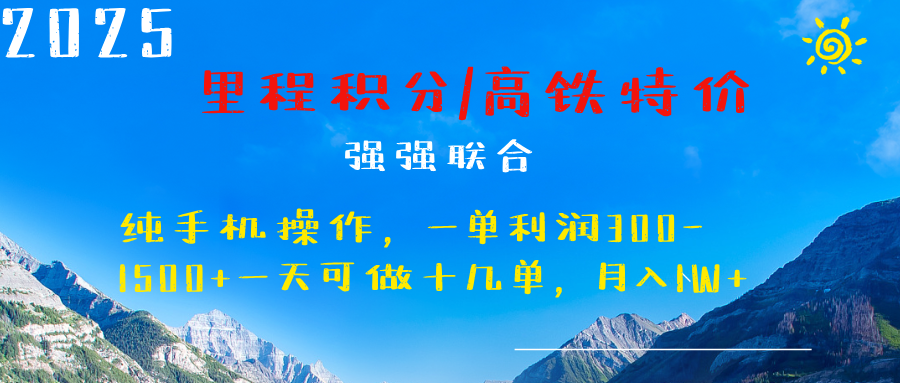 2025

里程积分/高铁特价

强强联合

纯手机操作，一单利润300-1500+一天可做十几单，月入NW+